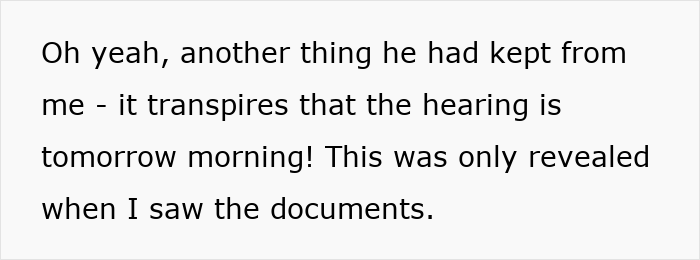 Oh yeah, another thing he had kept from me - it transpires that the hearing is tomorrow morning! This was only revealed when I saw the documents.